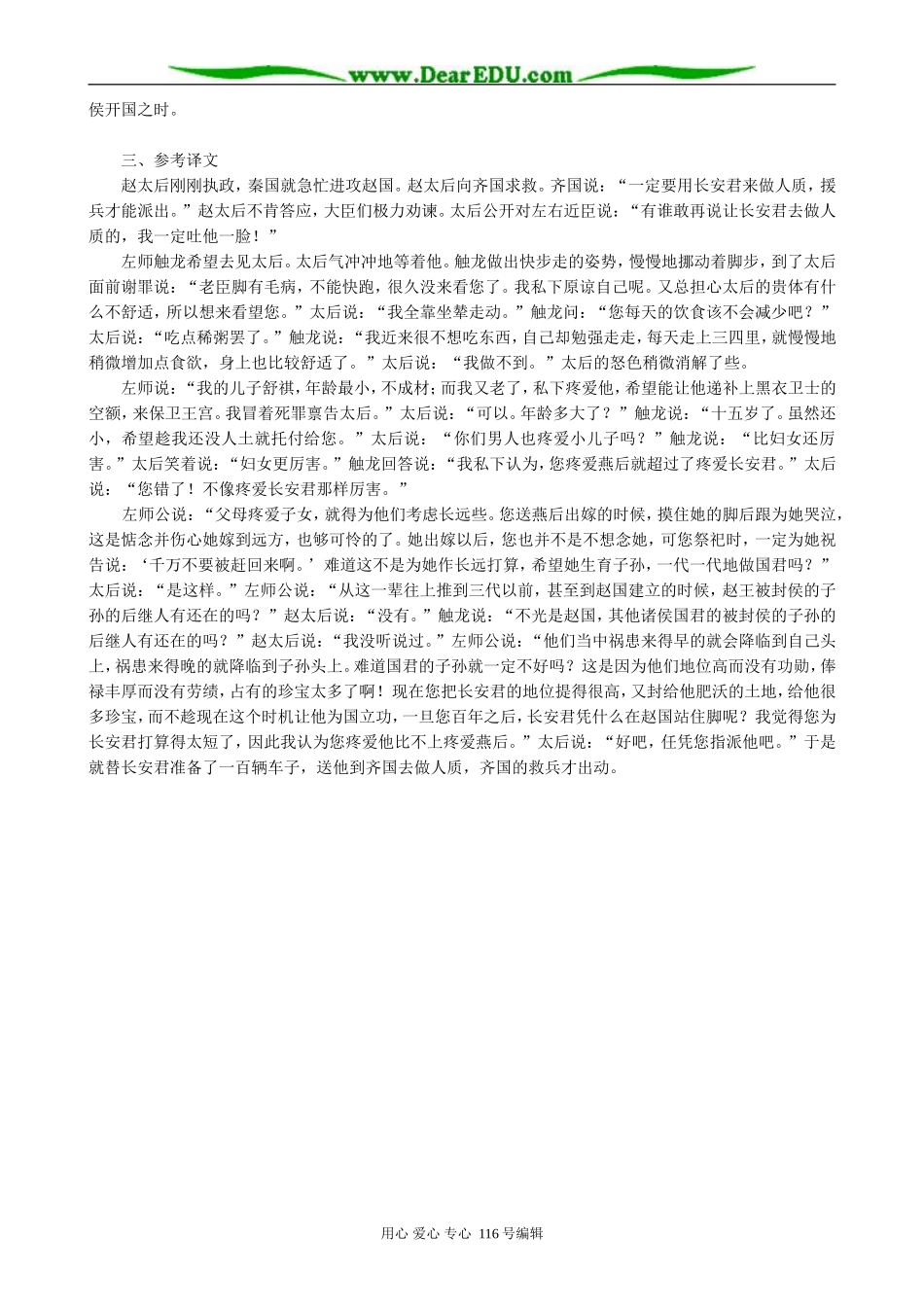 www.DearEDU.com

侯开国之时。

三、参考译文

赵太后刚刚执政，秦国就急忙进攻赵国。赵太后向齐国求救。齐国说：“一定要用长安君来做人质，援兵才能派出。”赵太后不肯答应，大臣们极力劝谏。太后公开对左右近臣说：“有谁敢再说让长安君去做人质的，我一定吐他一脸！”

左师触龙希望去见太后。太后气冲冲地等着他。触龙做出快步走的姿势，慢慢地挪动着脚步，到了太后面前谢罪说：“老臣脚有毛病，不能快跑，很久没来看您了。我私下原谅自己呢。又总担心太后的贵体有什么不舒适，所以想来看望您。”太后说：“我全靠坐辇走动。”触龙问：“您每天的饮食该不会减少吧？”太后说：“吃点稀粥罢了。”触龙说：“我近来很不想吃东西，自己却勉强走走，每天走上三四里，就慢慢地稍微增加点食欲，身上也比较舒适了。”太后说：“我做不到。”太后的怒色稍微消解了些。

左师说：“我的儿子舒祺，年龄最小，不成材；而我又老了，私下疼爱他，希望能让他递补上黑衣卫士的空额，来保卫王宫。我冒着死罪禀告太后。”太后说：“可以。年龄多大了？”触龙说：“十五岁了。虽然还小，希望趁我还没人土就托付给您。”太后说：“你们男人也疼爱小儿子吗？”触龙说：“比妇女还厉害。”太后笑着说：“妇女更厉害。”触龙回答说：“我私下认为，您疼爱燕后就超过了疼爱长安君。”太后说：“您错了！不像疼爱长安君那样厉害。”

左师公说：“父母疼爱子女，就得为他们考虑长远些。您送燕后出嫁的时候，摸住她的脚后跟为她哭泣，这是惦念并伤心她嫁到远方，也够可怜的了。她出嫁以后，您也并不是不想念她，可您祭祀时，一定为她祝告说：‘千万不要被赶回来啊。’难道这不是为她作长远打算，希望她生育子孙，一代一代地做国君吗？”太后说：“是这样。”左师公说：“从这一辈往上推到三代以前，甚至到赵国建立的时候，赵王被封侯的子孙的后继人有还在的吗？”赵太后说：“没有。”触龙说：“不光是赵国，其他诸侯国君的被封侯的子孙的后继人有还在的吗？”赵太后说：“我没听说过。”左师公说：“他们当中祸患来得早的就会降临到自己头上，祸患来得晚的就降临到子孙头上。难道国君的子孙就一定不好吗？这是因为他们地位高而没有功勋，俸禄丰厚而没有劳绩，占有的珍宝太多了啊！现在您把长安君的地位提得很高，又封给他肥沃的土地，给他很多珍宝，而不趁现在这个时机让他为国立功，一旦您百年之后，长安君凭什么在赵国站住脚呢？我觉得您为长安君打算得太短了，因此我认为您疼爱他比不上疼爱燕后。”太后说：“好吧，任凭您指派他吧。”于是就替长安君准备了一百辆车子，送他到齐国去做人质，齐国的救兵才出动。

用心 爱心 专心 116号编辑